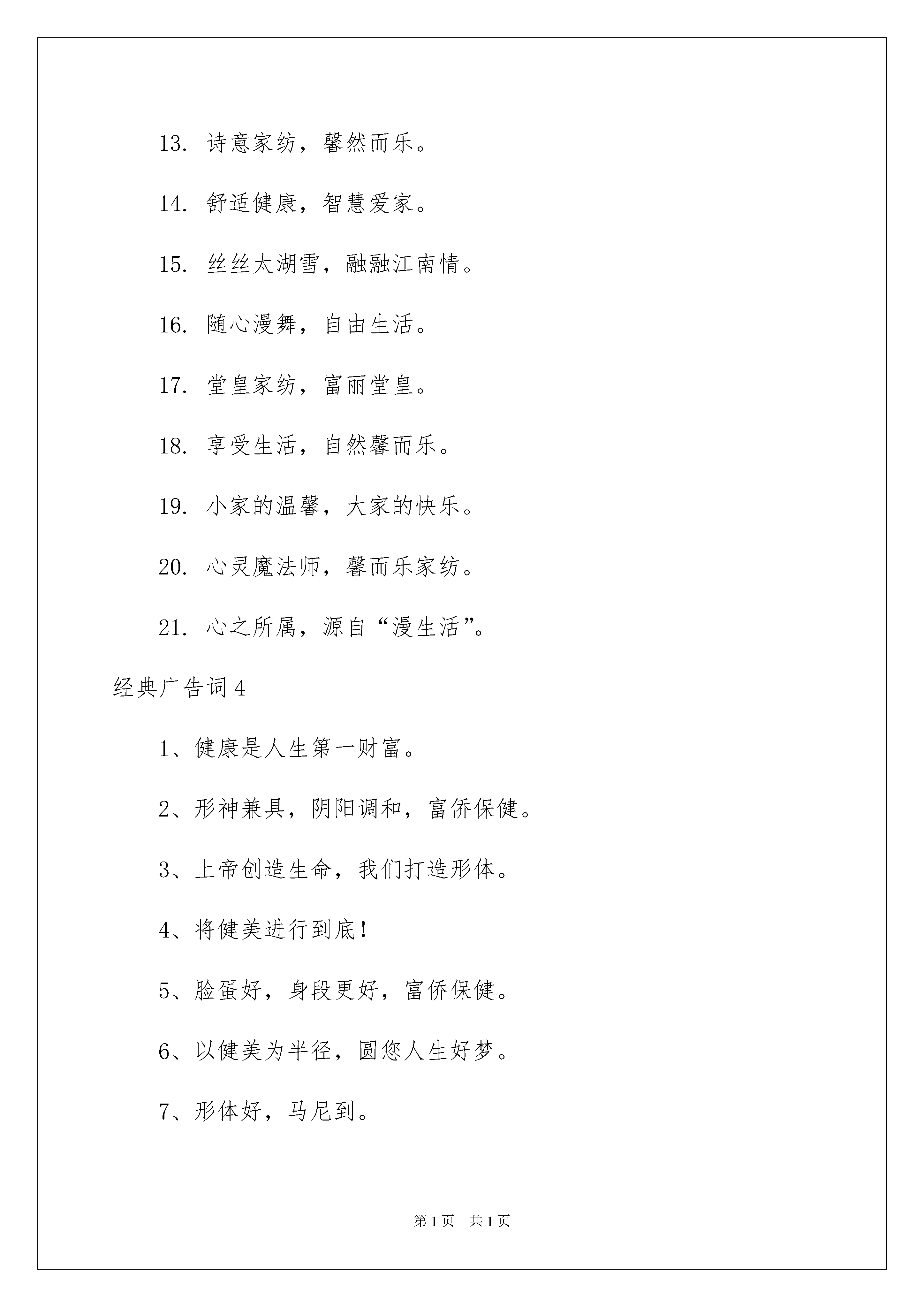 13. 诗意家纺，馨然而乐。

14. 舒适健康，智慧爱家。

15. 丝丝太湖雪，融融江南情。

16. 随心漫舞，自由生活。

17. 堂皇家纺，富丽堂皇。

18. 享受生活，自然馨而乐。

19. 小家的温馨，大家的快乐。

20. 心灵魔法师，馨而乐家纺。

21. 心之所属，源自“漫生活”。

经典广告词 4

1、健康是人生第一财富。

2、形神兼具，阴阳调和，富侨保健。

3、上帝创造生命，我们打造形体。

4、将健美进行到底！

5、脸蛋好，身段更好，富侨保健。

6、以健美为半径，圆您人生好梦。

7、形体好，马尼到。

第 1 页　共 1 页